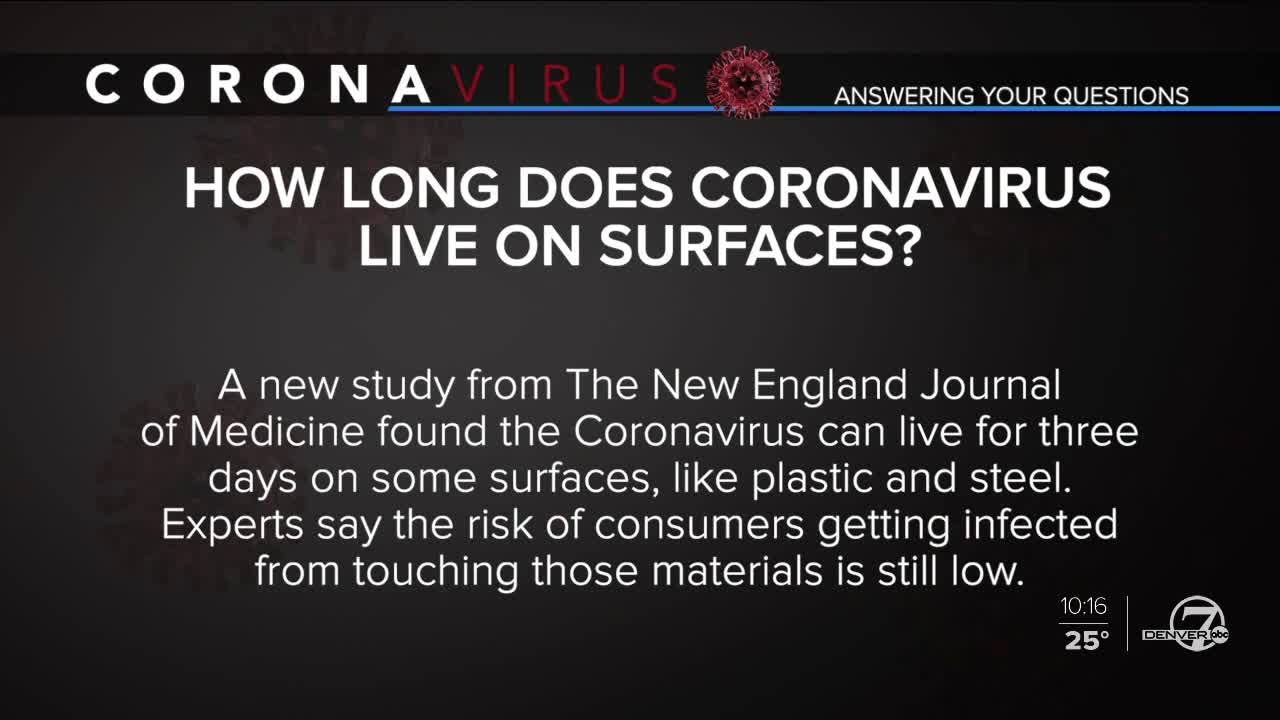 CORONAVIRUS

ANSWERING YOUR QUESTIONS

HOW LONG DOES CORONAVIRUS LIVE ON SURFACES?

A new study from The New England Journal of Medicine found the Coronavirus can live for three days on some surfaces, like plastic and steel. Experts say the risk of consumers getting infected from touching those materials is still low.

10:16
25°

DENVER 7 abc